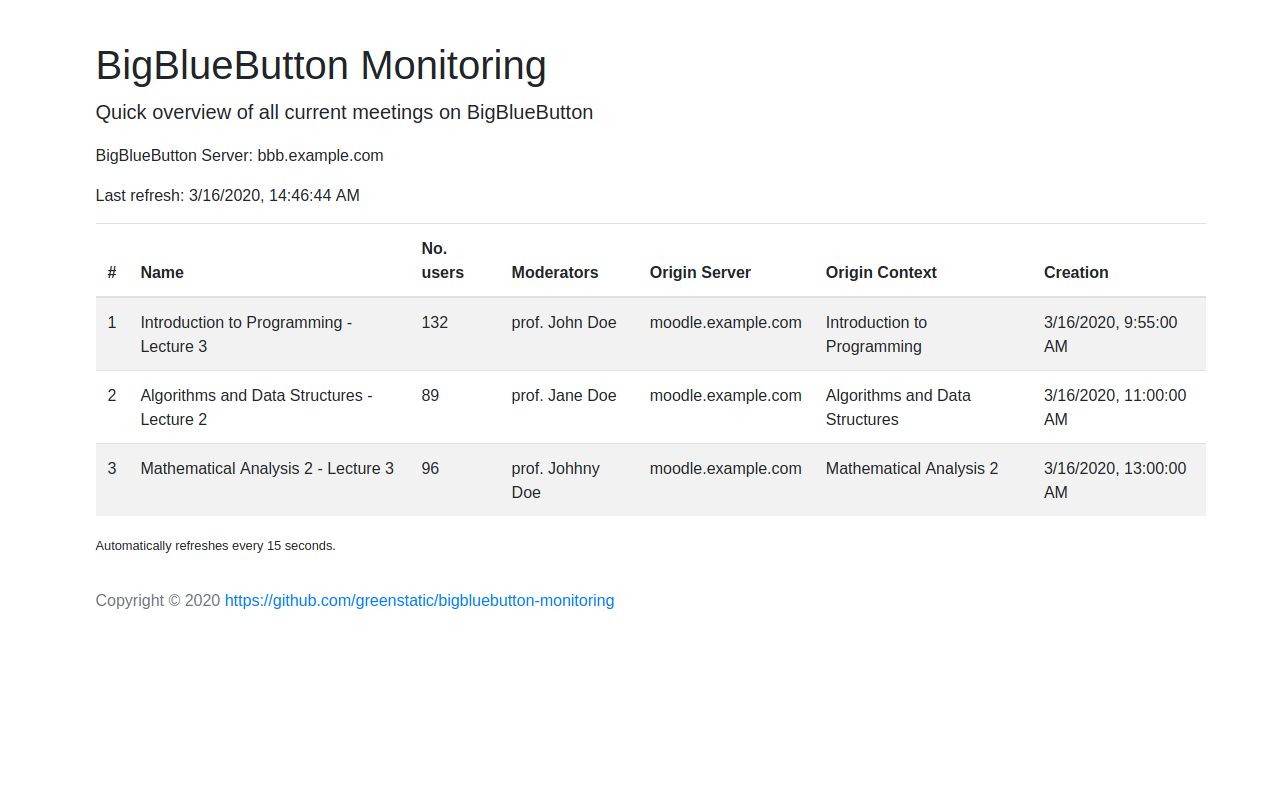 BigBlueButton Monitoring

Quick overview of all current meetings on BigBlueButton

BigBlueButton Server: bbb.example.com

Last refresh: 3/16/2020, 14:46:44 AM

| # | Name | No. users | Moderators | Origin Server | Origin Context | Creation |
|---|---|---|---|---|---|---|
| 1 | Introduction to Programming - Lecture 3 | 132 | prof. John Doe | moodle.example.com | Introduction to Programming | 3/16/2020, 9:55:00 AM |
| 2 | Algorithms and Data Structures - Lecture 2 | 89 | prof. Jane Doe | moodle.example.com | Algorithms and Data Structures | 3/16/2020, 11:00:00 AM |
| 3 | Mathematical Analysis 2 - Lecture 3 | 96 | prof. Johhny Doe | moodle.example.com | Mathematical Analysis 2 | 3/16/2020, 13:00:00 AM |

Automatically refreshes every 15 seconds.

Copyright © 2020 https://github.com/greenstatic/bigbluebutton-monitoring